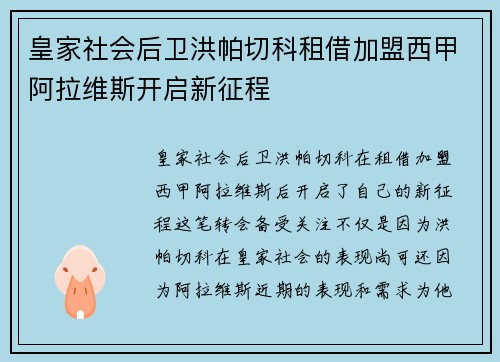 皇家社会后卫洪帕切科租借加盟西甲阿拉维斯开启新征程

皇家社会后卫洪帕切科在租借加盟西甲阿拉维斯后开启了自己的新征程这笔转会备受关注不仅是因为洪帕切科在皇家社会的表现尚可还因为阿拉维斯近期的表现和需求为他